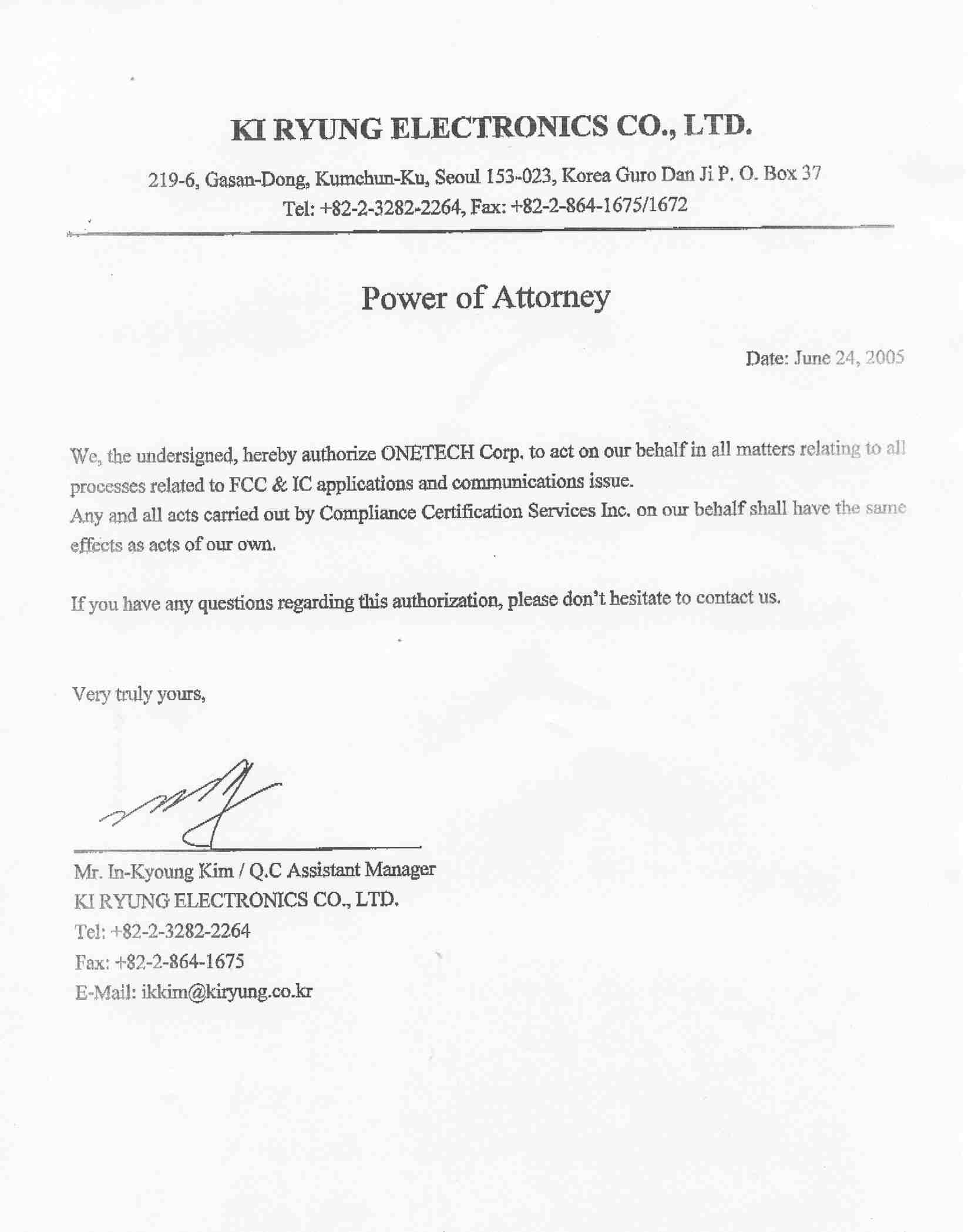 KI RYUNG ELECTRONICS CO., LTD.

219-6, Gasan-Dong, Kumchun-Ku, Seoul 153-023, Korea Guro Dan Ji P. O. Box 37
Tel: +82-2-3282-2264, Fax: +82-2-864-1675/1672

Power of Attorney

Date: June 24, 2005

We, the undersigned, hereby authorize ONETECH Corp. to act on our behalf in all matters relating to all processes related to FCC & IC applications and communications issue.
Any and all acts carried out by Compliance Certification Services Inc. on our behalf shall have the same effects as acts of our own.

If you have any questions regarding this authorization, please don't hesitate to contact us.

Very truly yours,

Mr. In-Kyoung Kim / Q.C Assistant Manager
KI RYUNG ELECTRONICS CO., LTD.
Tel: +82-2-3282-2264
Fax: +82-2-864-1675
E-Mail: ikkim@kiryung.co.kr